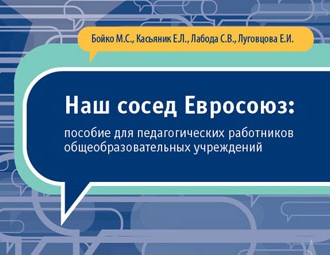 Бойко М.С., Касьяник Е.Л., Лабода С.В., Луговцова Е.И.

Наш сосед Евросоюз:

пособие для педагогических работников общеобразовательных учреждений